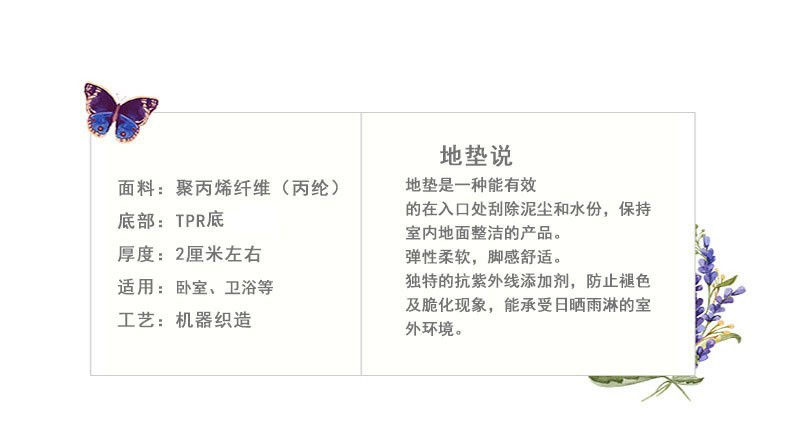 面料：聚丙烯纤维（丙纶）
底部：TPR底
厚度：2厘米左右
适用：卧室、卫浴等
工艺：机器织造

地垫说

地垫是一种能有效的在入口处刮除泥尘和水份，保持室内地面整洁的产品。
弹性柔软，脚感舒适。
独特的抗紫外线添加剂，防止褪色及脆化现象，能承受日晒雨淋的室外环境。